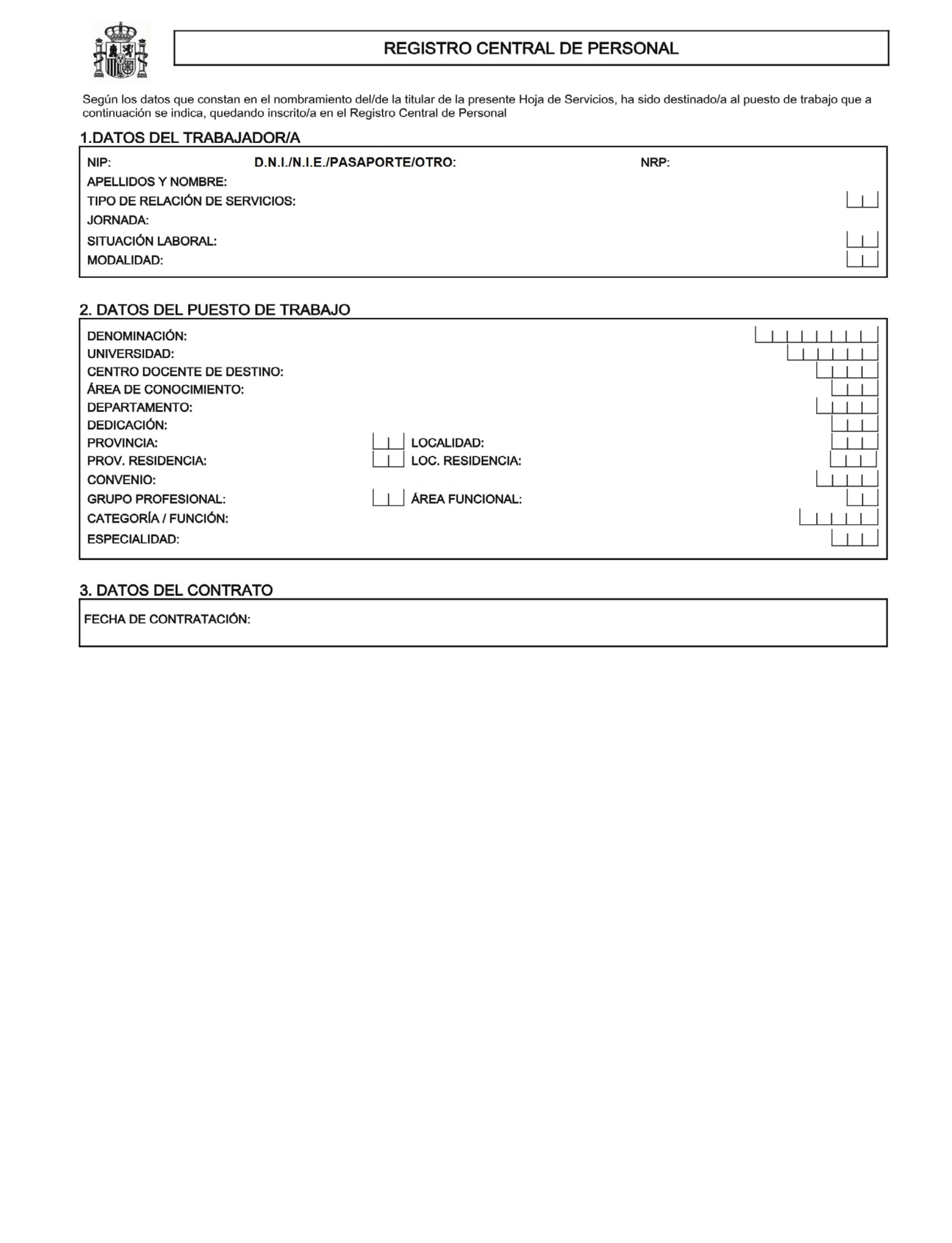 REGISTRO CENTRAL DE PERSONAL

Según los datos que constan en el nombramiento del/de la titular de la presente Hoja de Servicios, ha sido destinado/a al puesto de trabajo que a continuación se indica, quedando inscrito/a en el Registro Central de Personal

1.DATOS DEL TRABAJADOR/A

NIP: D.N.I./N.I.E./PASAPORTE/OTRO: NRP:
APELLIDOS Y NOMBRE:
TIPO DE RELACIÓN DE SERVICIOS:
JORNADA:
SITUACIÓN LABORAL:
MODALIDAD:

2. DATOS DEL PUESTO DE TRABAJO

DENOMINACIÓN:
UNIVERSIDAD:
CENTRO DOCENTE DE DESTINO:
ÁREA DE CONOCIMIENTO:
DEPARTAMENTO:
DEDICACIÓN:
PROVINCIA: LOCALIDAD:
PROV. RESIDENCIA: LOC. RESIDENCIA:
CONVENIO:
GRUPO PROFESIONAL: ÁREA FUNCIONAL:
CATEGORÍA / FUNCIÓN:
ESPECIALIDAD:

3. DATOS DEL CONTRATO

FECHA DE CONTRATACIÓN: